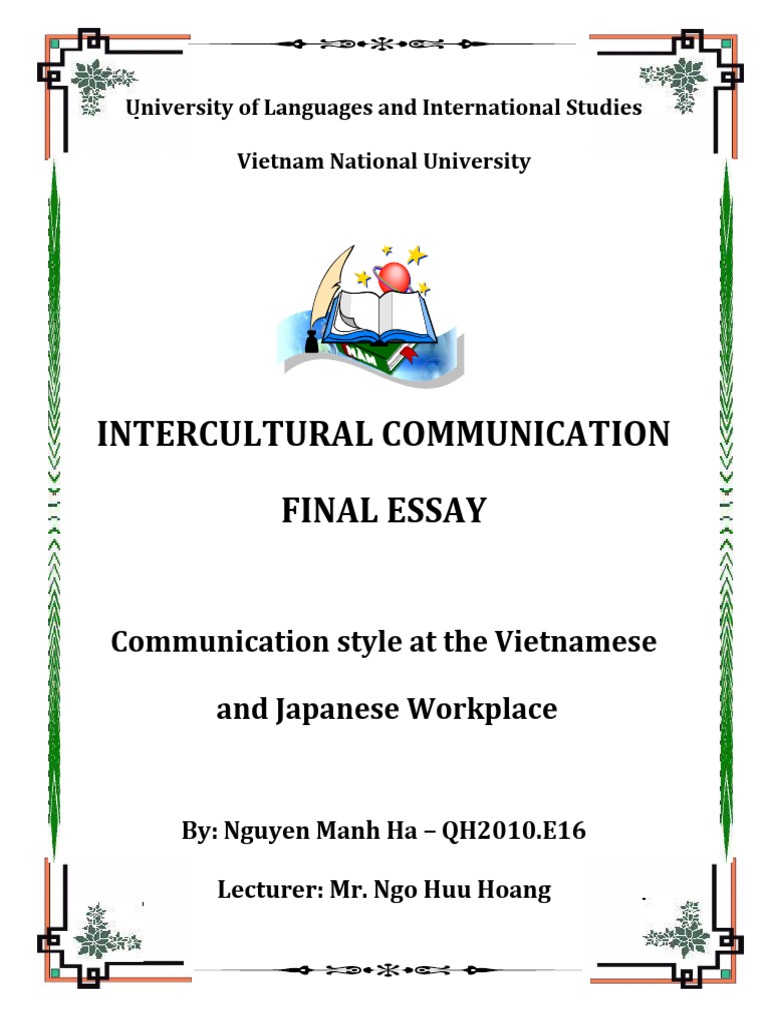 University of Languages and International Studies

Vietnam National University

INTERCULTURAL COMMUNICATION

FINAL ESSAY

Communication style at the Vietnamese and Japanese Workplace

By: Nguyen Manh Ha – QH2010.E16

Lecturer: Mr. Ngo Huu Hoang